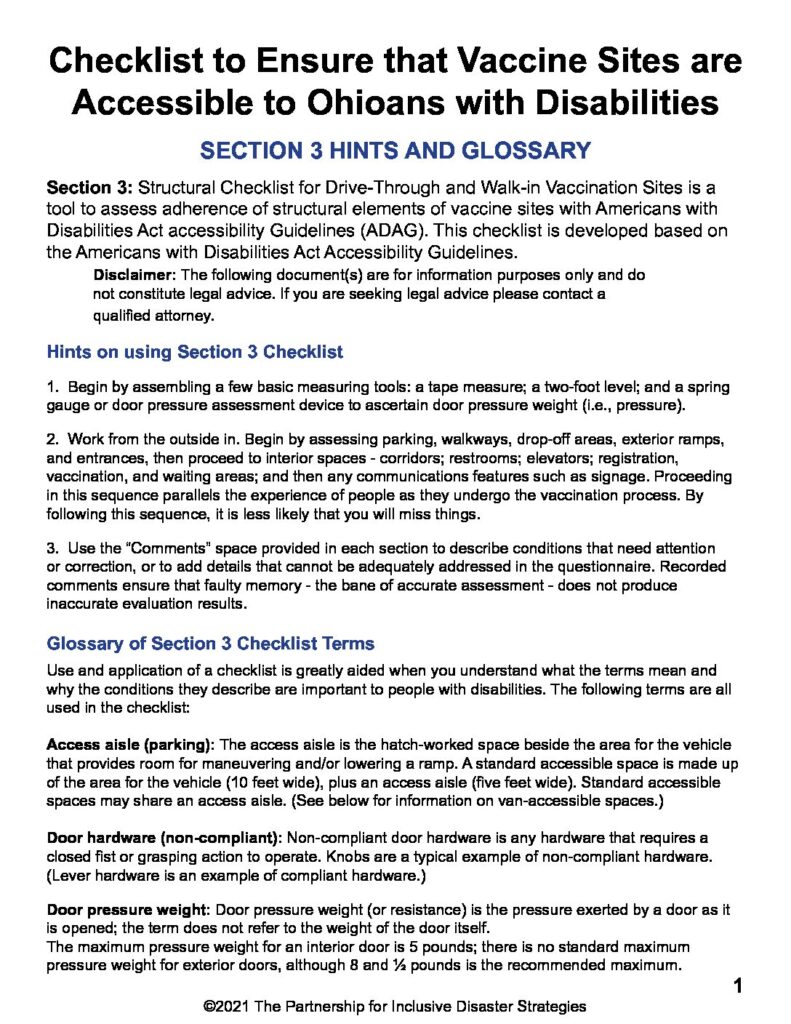 Checklist to Ensure that Vaccine Sites are Accessible to Ohioans with Disabilities

SECTION 3 HINTS AND GLOSSARY

Section 3: Structural Checklist for Drive-Through and Walk-in Vaccination Sites is a tool to assess adherence of structural elements of vaccine sites with Americans with Disabilities Act accessibility Guidelines (ADAG). This checklist is developed based on the Americans with Disabilities Act Accessibility Guidelines.

Disclaimer: The following document(s) are for information purposes only and do not constitute legal advice. If you are seeking legal advice please contact a qualified attorney.

Hints on using Section 3 Checklist

1. Begin by assembling a few basic measuring tools: a tape measure; a two-foot level; and a spring gauge or door pressure assessment device to ascertain door pressure weight (i.e., pressure).

2. Work from the outside in. Begin by assessing parking, walkways, drop-off areas, exterior ramps, and entrances, then proceed to interior spaces - corridors; restrooms; elevators; registration, vaccination, and waiting areas; and then any communications features such as signage. Proceeding in this sequence parallels the experience of people as they undergo the vaccination process. By following this sequence, it is less likely that you will miss things.

3. Use the "Comments" space provided in each section to describe conditions that need attention or correction, or to add details that cannot be adequately addressed in the questionnaire. Recorded comments ensure that faulty memory - the bane of accurate assessment - does not produce inaccurate evaluation results.

Glossary of Section 3 Checklist Terms

Use and application of a checklist is greatly aided when you understand what the terms mean and why the conditions they describe are important to people with disabilities. The following terms are all used in the checklist:

Access aisle (parking): The access aisle is the hatch-worked space beside the area for the vehicle that provides room for maneuvering and/or lowering a ramp. A standard accessible space is made up of the area for the vehicle (10 feet wide), plus an access aisle (five feet wide). Standard accessible spaces may share an access aisle. (See below for information on van-accessible spaces.)

Door hardware (non-compliant): Non-compliant door hardware is any hardware that requires a closed fist or grasping action to operate. Knobs are a typical example of non-compliant hardware. (Lever hardware is an example of compliant hardware.)

Door pressure weight: Door pressure weight (or resistance) is the pressure exerted by a door as it is opened; the term does not refer to the weight of the door itself.
The maximum pressure weight for an interior door is 5 pounds; there is no standard maximum pressure weight for exterior doors, although 8 and ½ pounds is the recommended maximum.

1

©2021 The Partnership for Inclusive Disaster Strategies